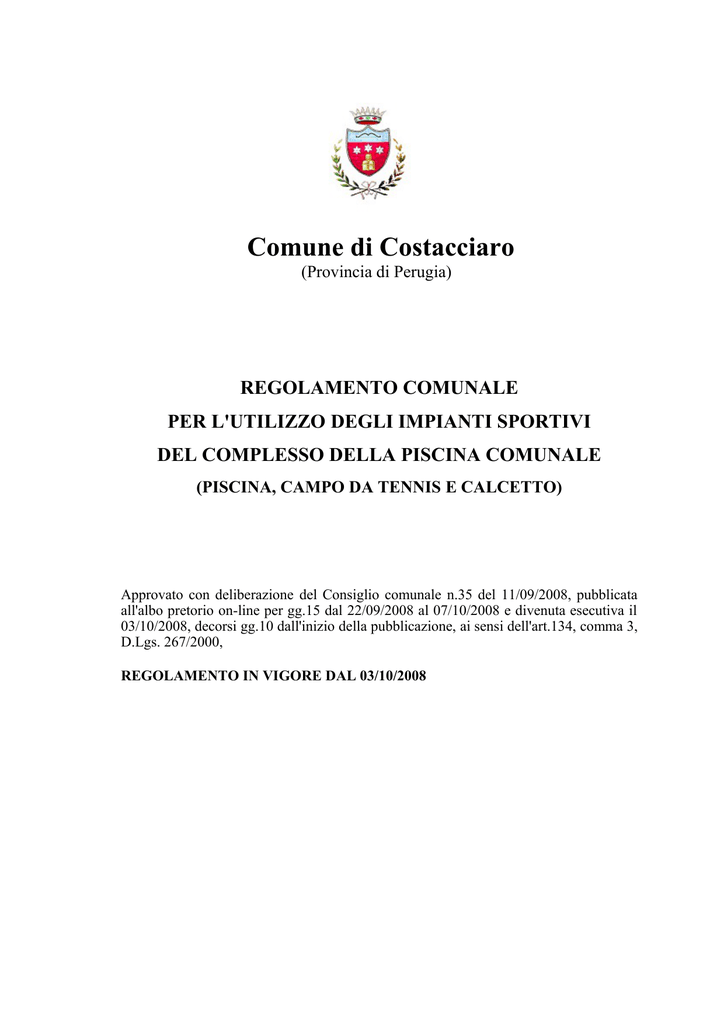 Comune di Costacciaro
(Provincia di Perugia)

REGOLAMENTO COMUNALE
PER L'UTILIZZO DEGLI IMPIANTI SPORTIVI
DEL COMPLESSO DELLA PISCINA COMUNALE
(PISCINA, CAMPO DA TENNIS E CALCETTO)

Approvato con deliberazione del Consiglio comunale n.35 del 11/09/2008, pubblicata all'albo pretorio on-line per gg.15 dal 22/09/2008 al 07/10/2008 e divenuta esecutiva il 03/10/2008, decorsi gg.10 dall'inizio della pubblicazione, ai sensi dell'art.134, comma 3, D.Lgs. 267/2000,

REGOLAMENTO IN VIGORE DAL 03/10/2008